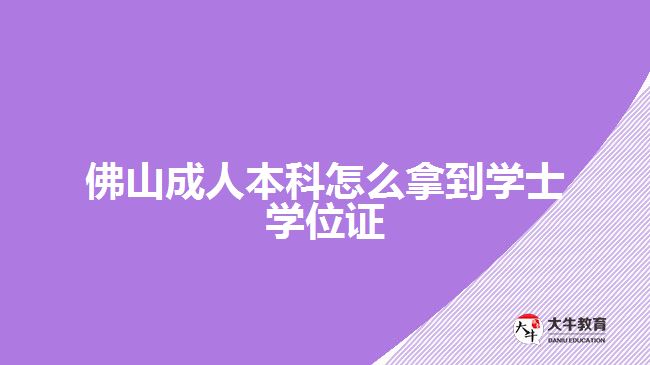 佛山成人本科怎么拿到学士学位证

大牛
大牛教育
DANIU EDUCATION